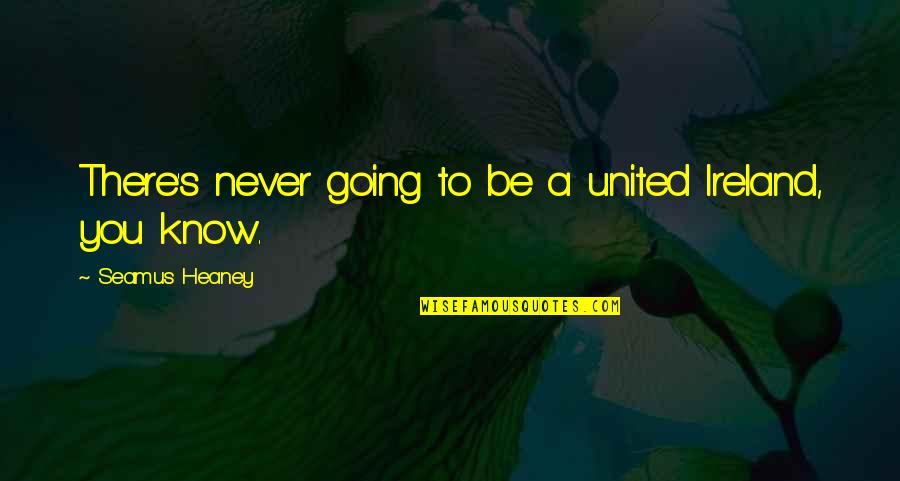 There's never going to be a united Ireland, you know.

~ Seamus Heaney

WISEFAMOUSQUOTES.COM